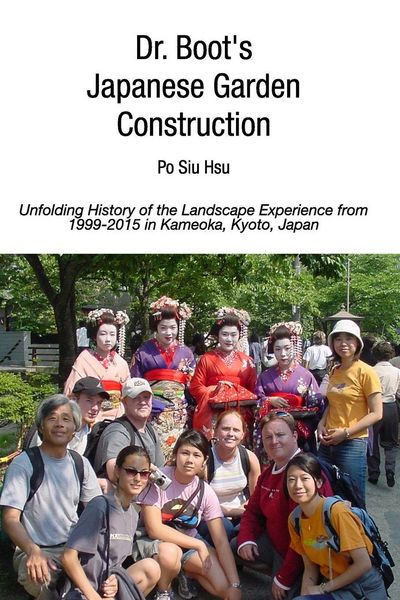 Dr. Boot's Japanese Garden Construction

Po Siu Hsu

Unfolding History of the Landscape Experience from 1999-2015 in Kameoka, Kyoto, Japan